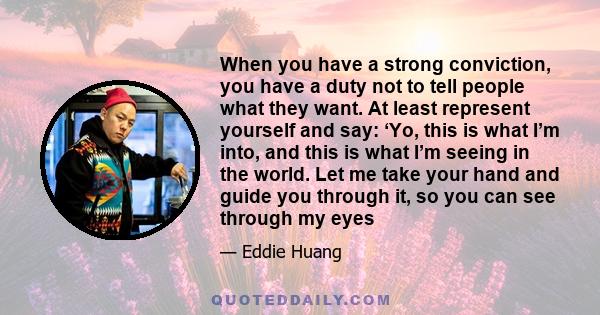 When you have a strong conviction, you have a duty not to tell people what they want. At least represent yourself and say: ‘Yo, this is what I’m into, and this is what I’m seeing in the world. Let me take your hand and guide you through it, so you can see through my eyes

— Eddie Huang

QUOTEDDAILY.COM